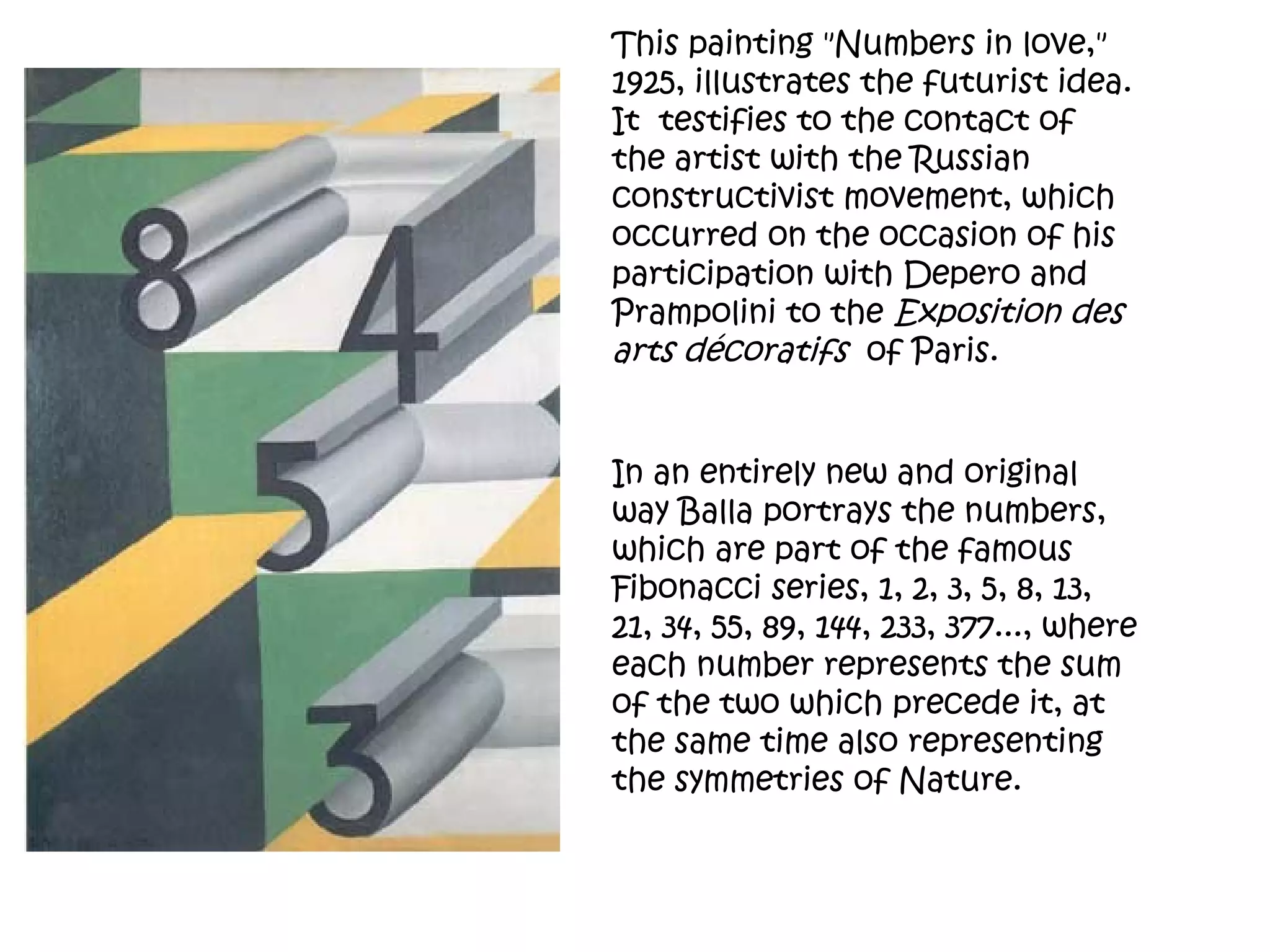 8
4
5
3

This painting "Numbers in love," 1925, illustrates the futurist idea. It testifies to the contact of the artist with the Russian constructivist movement, which occurred on the occasion of his participation with Depero and Prampolini to the Exposition des arts décoratifs of Paris.

In an entirely new and original way Balla portrays the numbers, which are part of the famous Fibonacci series, 1, 2, 3, 5, 8, 13, 21, 34, 55, 89, 144, 233, 377…, where each number represents the sum of the two which precede it, at the same time also representing the symmetries of Nature.